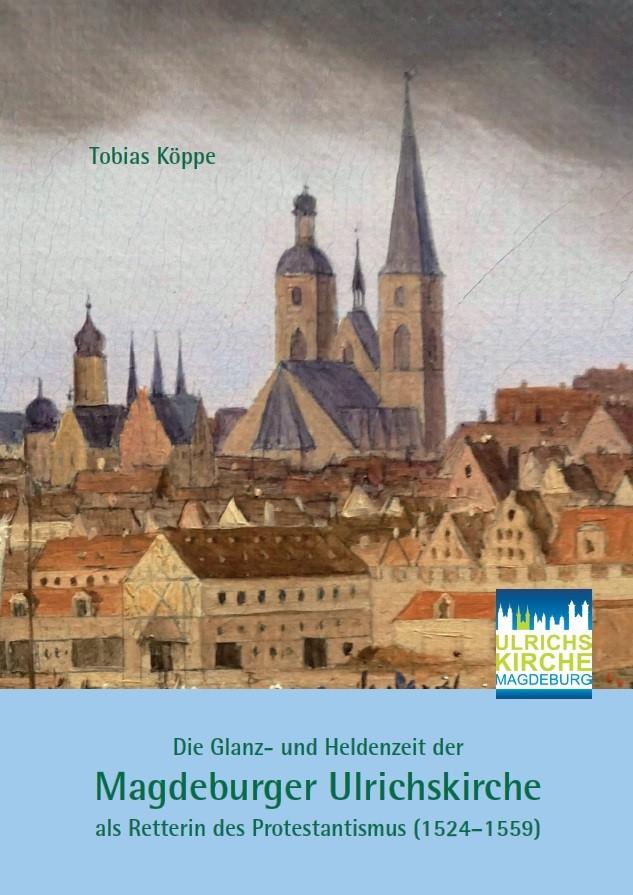 Tobias Köppe

ULRICHS
KIRCHE
MAGDEBURG

Die Glanz- und Heldenzeit der
Magdeburger Ulrichskirche
als Retterin des Protestantismus (1524–1559)